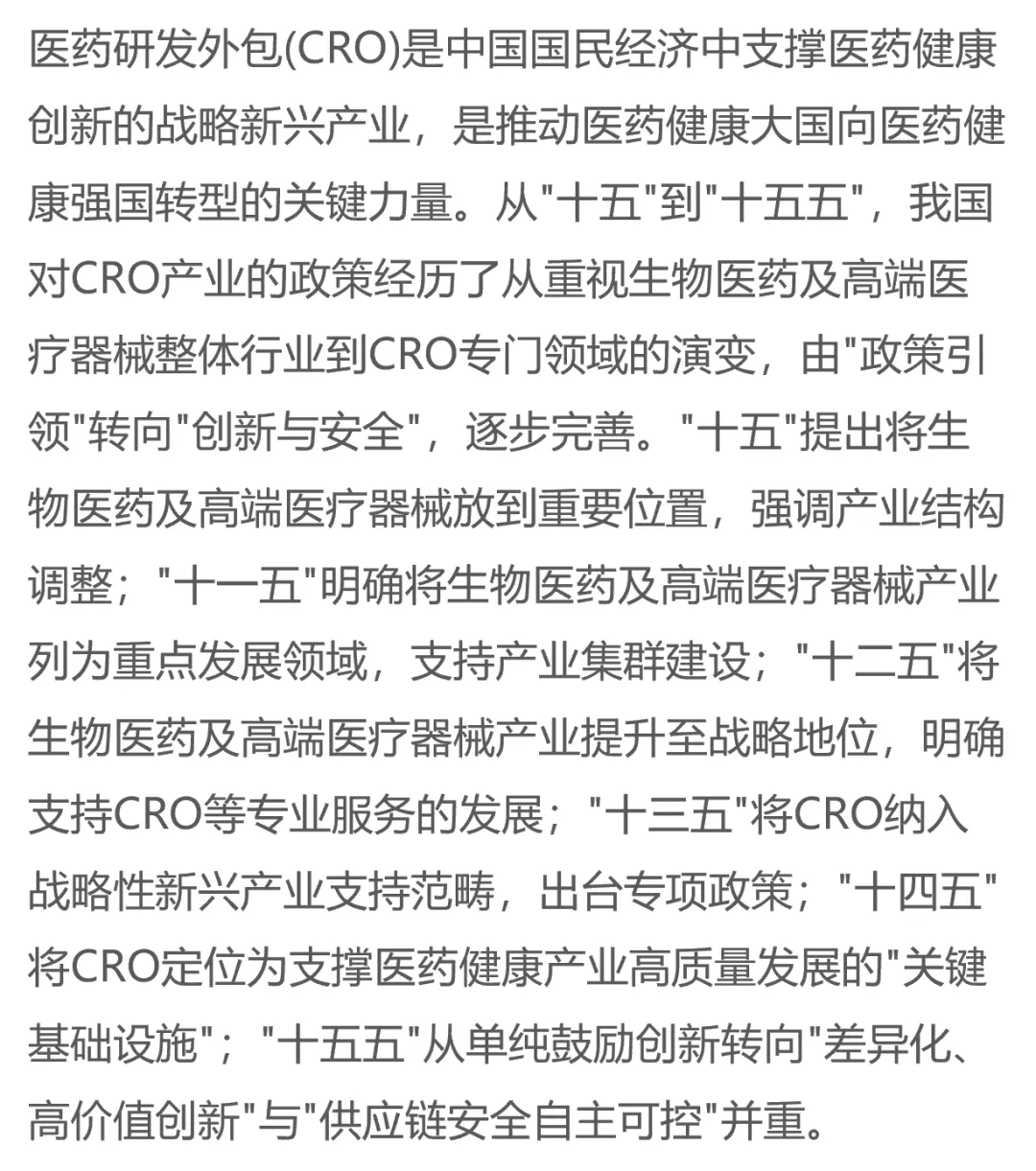 医药研发外包(CRO)是中国国民经济中支撑医药健康创新的战略新兴产业，是推动医药健康大国向医药健康强国转型的关键力量。从"十五"到"十五五"，我国对CRO产业的政策经历了从重视生物医药及高端医疗器械整体行业到CRO专门领域的演变，由"政策引领"转向"创新与安全"，逐步完善。"十五"提出将生物医药及高端医疗器械放到重要位置，强调产业结构调整；"十一五"明确将生物医药及高端医疗器械产业列为重点发展领域，支持产业集群建设；"十二五"将生物医药及高端医疗器械产业提升至战略地位，明确支持CRO等专业服务的发展；"十三五"将CRO纳入战略性新兴产业支持范畴，出台专项政策；"十四五"将CRO定位为支撑医药健康产业高质量发展的"关键基础设施"；"十五五"从单纯鼓励创新转向"差异化、高价值创新"与"供应链安全自主可控"并重。